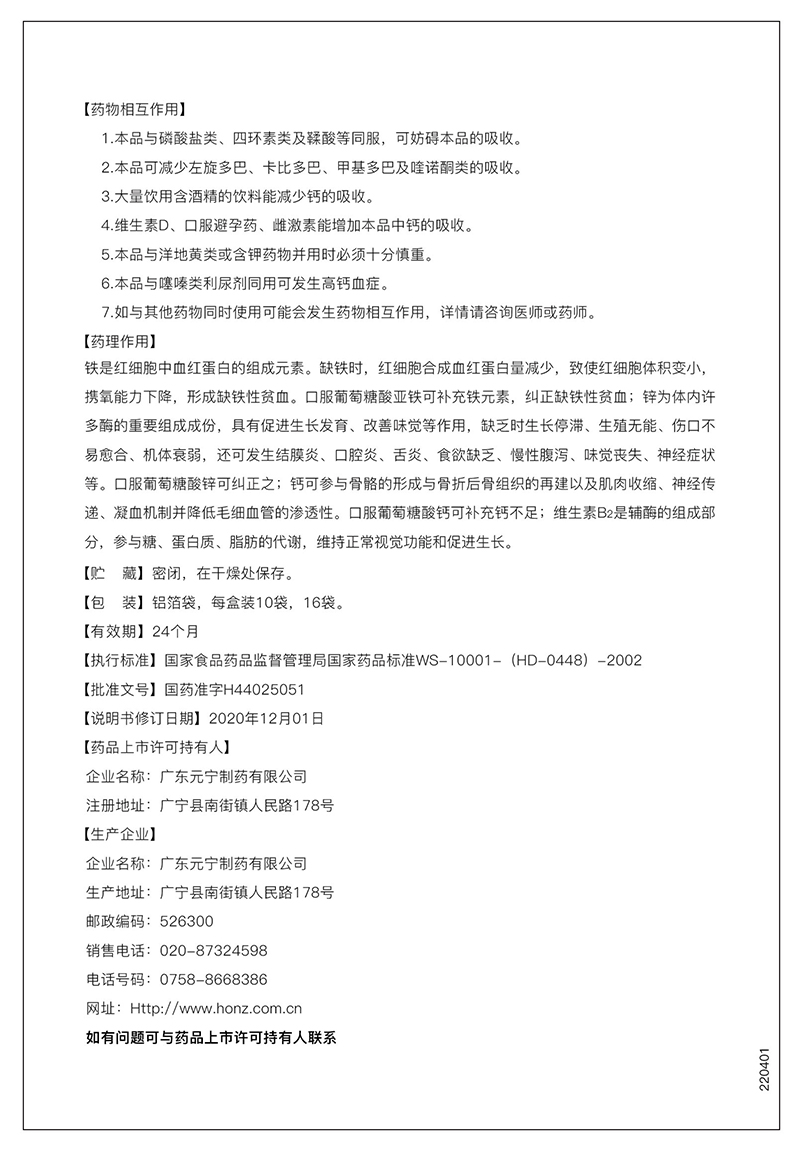 【药物相互作用】

1.本品与磷酸盐类、四环素类及鞣酸等同服，可妨碍本品的吸收。

2.本品可减少左旋多巴、卡比多巴、甲基多巴及喹诺酮类的吸收。

3.大量饮用含酒精的饮料能减少钙的吸收。

4.维生素D、口服避孕药、雌激素能增加本品中钙的吸收。

5.本品与洋地黄类或含钾药物并用时必须十分慎重。

6.本品与噻嗪类利尿剂同用可发生高钙血症。

7.如与其他药物同时使用可能会发生药物相互作用，详情请咨询医师或药师。

【药理作用】

铁是红细胞中血红蛋白的组成元素。缺铁时，红细胞合成血红蛋白量减少，致使红细胞体积变小，携氧能力下降，形成缺铁性贫血。口服葡萄糖酸亚铁可补充铁元素，纠正缺铁性贫血；锌为体内许多酶的重要组成成份，具有促进生长发育、改善味觉等作用，缺乏时生长停滞、生殖无能、伤口不易愈合、机体衰弱，还可发生结膜炎、口腔炎、舌炎、食欲缺乏、慢性腹泻、味觉丧失、神经症状等。口服葡萄糖酸锌可纠正之；钙可参与骨骼的形成与骨折后骨组织的再建以及肌肉收缩、神经传递、凝血机制并降低毛细血管的渗透性。口服葡萄糖酸钙可补充钙不足；维生素$B_2$是辅酶的组成部分，参与糖、蛋白质、脂肪的代谢，维持正常视觉功能和促进生长。

【贮　藏】密闭，在干燥处保存。

【包　装】铝箔袋，每盒装10袋，16袋。

【有效期】24个月

【执行标准】国家食品药品监督管理局国家药品标准WS-10001-（HD-0448）-2002

【批准文号】国药准字H44025051

【说明书修订日期】2020年12月01日

【药品上市许可持有人】

企业名称：广东元宁制药有限公司

注册地址：广宁县南街镇人民路178号

【生产企业】

企业名称：广东元宁制药有限公司

生产地址：广宁县南街镇人民路178号

邮政编码：526300

销售电话：020-87324598

电话号码：0758-8668386

网址：Http://www.honz.com.cn

如有问题可与药品上市许可持有人联系

220401